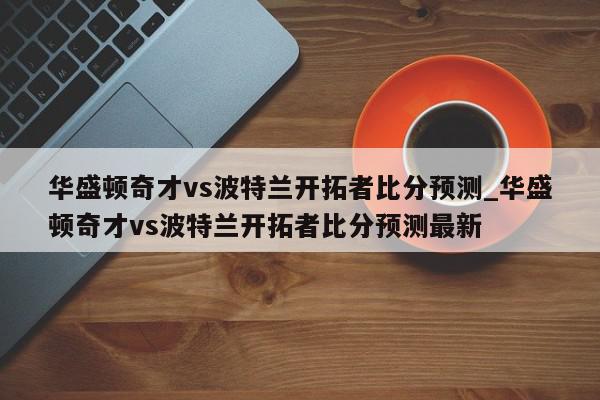 华盛顿奇才vs波特兰开拓者比分预测_华盛顿奇才vs波特兰开拓者比分预测最新